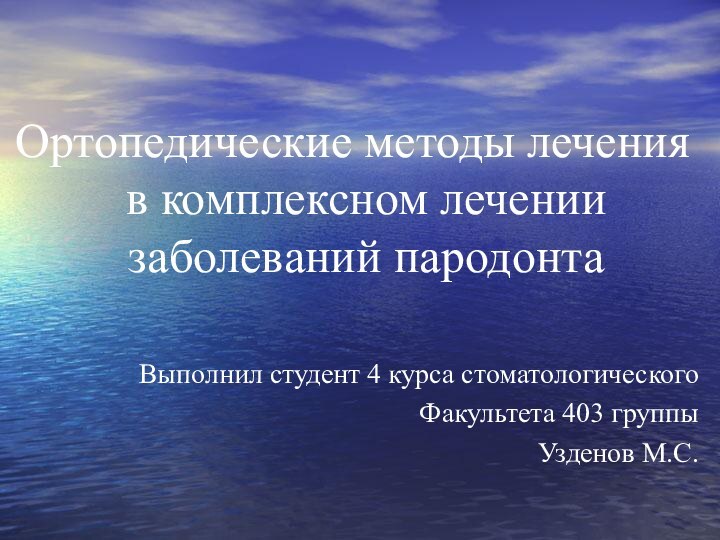 Ортопедические методы лечения в комплексном лечении заболеваний пародонта

Выполнил студент 4 курса стоматологического
Факультета 403 группы
Узденов М.С.